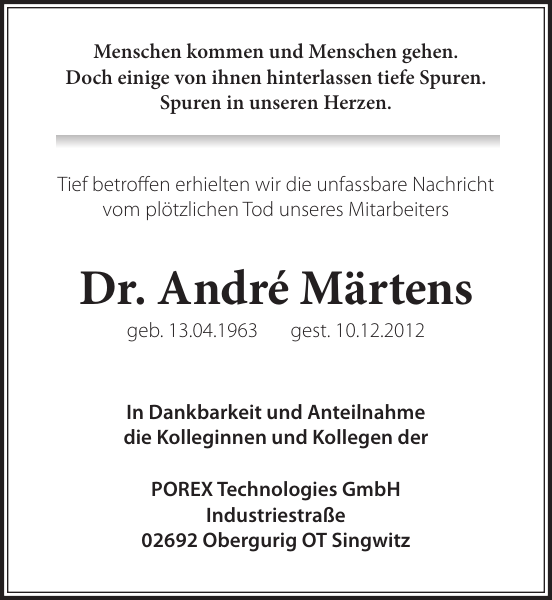 Menschen kommen und Menschen gehen.
Doch einige von ihnen hinterlassen tiefe Spuren.
Spuren in unseren Herzen.

Tief betroffen erhielten wir die unfassbare Nachricht vom plötzlichen Tod unseres Mitarbeiters

Dr. André Märtens

geb. 13.04.1963 gest. 10.12.2012

In Dankbarkeit und Anteilnahme
die Kolleginnen und Kollegen der

POREX Technologies GmbH
Industriestraße
02692 Obergurig OT Singwitz